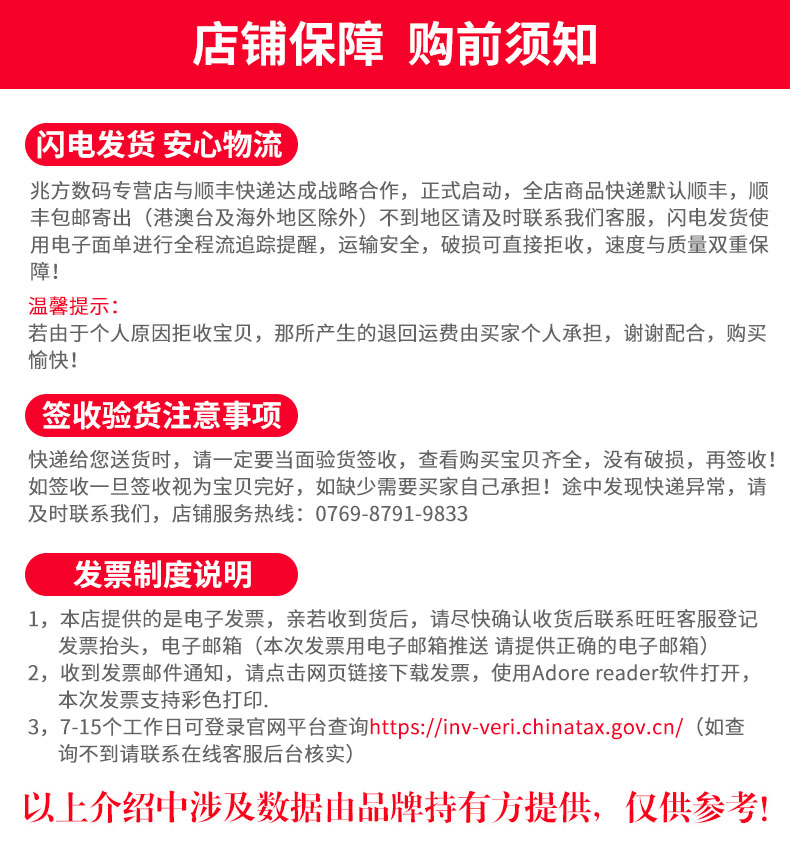 店铺保障 购前须知

闪电发货 安心物流

兆方数码专营店与顺丰快递达成战略合作，正式启动，全店商品快递默认顺丰，顺丰包邮寄出（港澳台及海外地区除外）不到地区请及时联系我们客服，闪电发货使用电子面单进行全程流追踪提醒，运输安全，破损可直接拒收，速度与质量双重保障！

温馨提示：
若由于个人原因拒收宝贝，那所产生的退回运费由买家个人承担，谢谢配合，购买愉快！

签收验货注意事项

快递给您送货时，请一定要当面验货签收，查看购买宝贝齐全，没有破损，再签收！如签收一旦签收视为宝贝完好，如缺少需要买家自己承担！途中发现快递异常，请及时联系我们，店铺服务热线：0769-8791-9833

发票制度说明

1，本店提供的是电子发票，亲若收到货后，请尽快确认收货后联系旺旺客服登记发票抬头，电子邮箱（本次发票用电子邮箱推送 请提供正确的电子邮箱）
2，收到发票邮件通知，请点击网页链接下载发票，使用Adore reader软件打开，本次发票支持彩色打印.
3，7-15个工作日可登录官网平台查询https://inv-veri.chinatax.gov.cn/（如查询不到请联系在线客服后台核实）

以上介绍中涉及数据由品牌持有方提供，仅供参考！